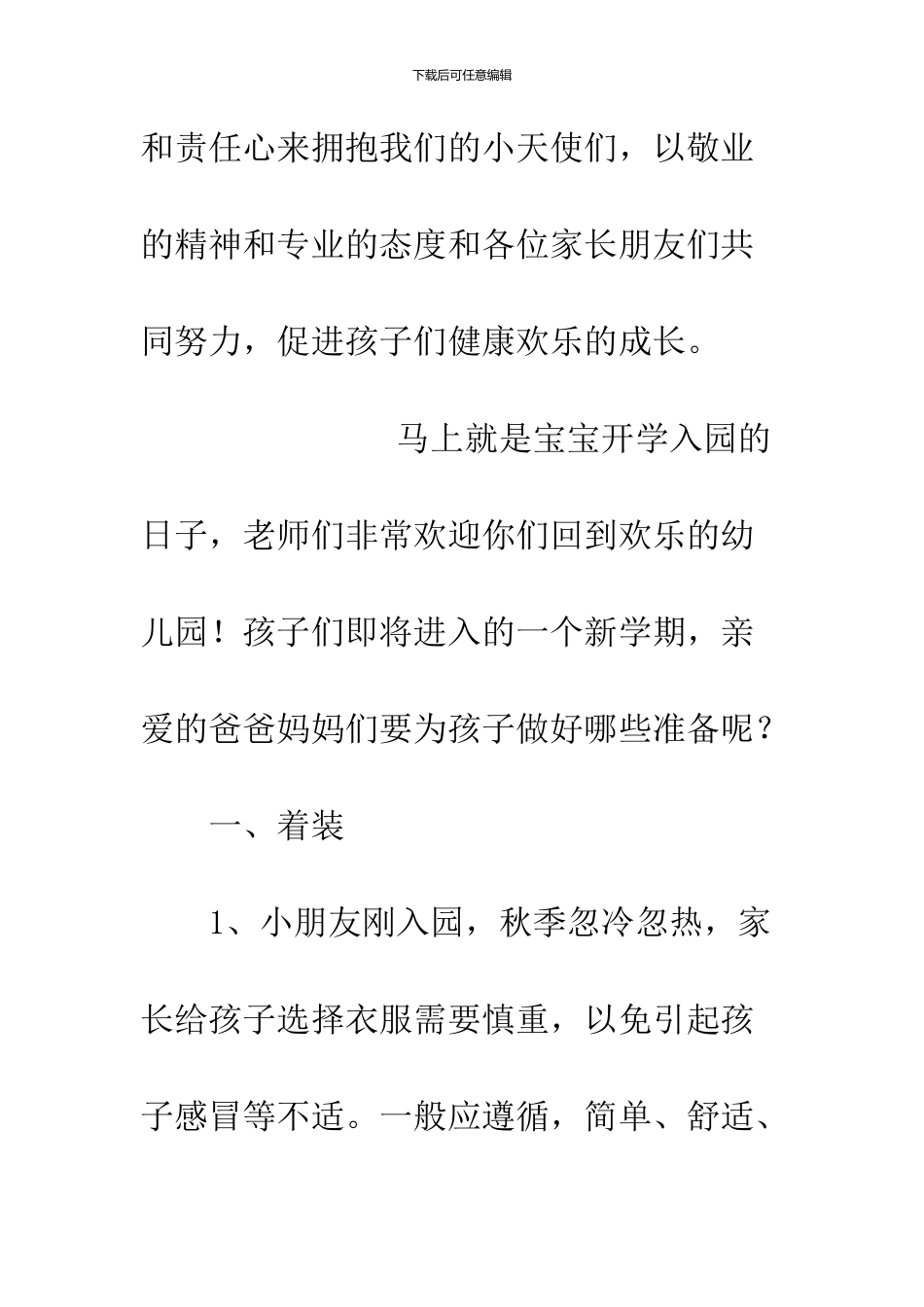 下载后可任意编辑

和责任心来拥抱我们的小天使们，以敬业的精神和专业的态度和各位家长朋友们共同努力，促进孩子们健康欢乐的成长。

马上就是宝宝开学入园的日子，老师们非常欢迎你们回到欢乐的幼儿园！孩子们即将进入的一个新学期，亲爱的爸爸妈妈们要为孩子做好哪些准备呢？

一、着装

1、小朋友刚入园，秋季忽冷忽热，家长给孩子选择衣服需要慎重，以免引起孩子感冒等不适。一般应遵循，简单、舒适、